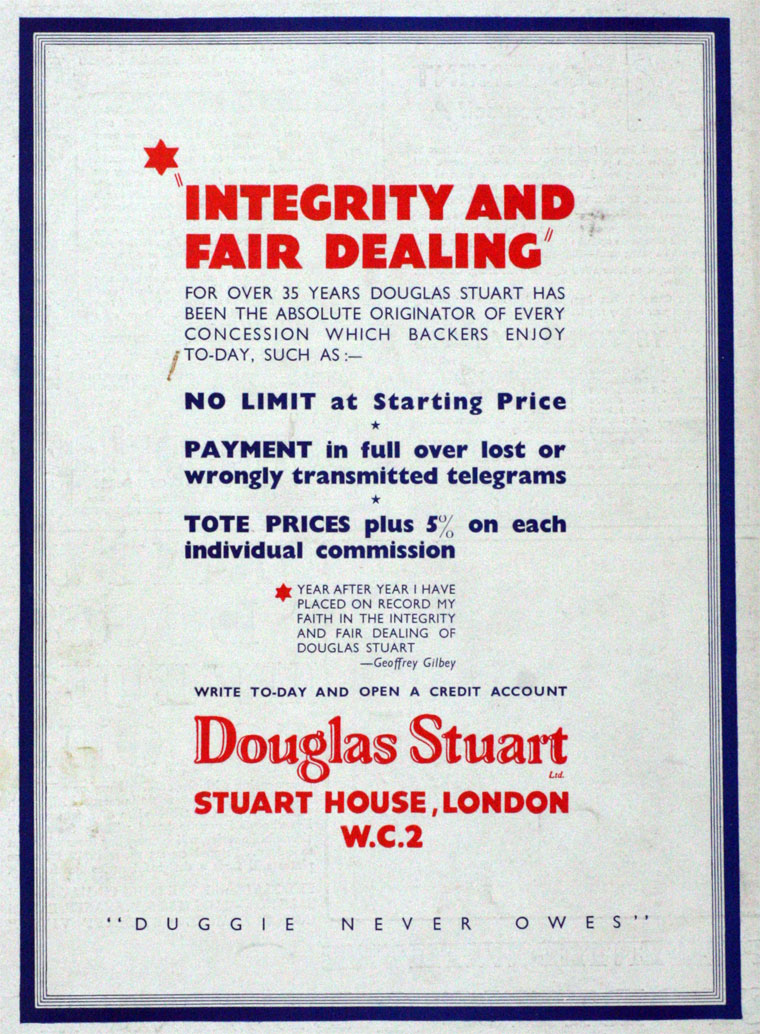 "INTEGRITY AND FAIR DEALING"

FOR OVER 35 YEARS DOUGLAS STUART HAS BEEN THE ABSOLUTE ORIGINATOR OF EVERY CONCESSION WHICH BACKERS ENJOY TO-DAY, SUCH AS:—

NO LIMIT at Starting Price

PAYMENT in full over lost or wrongly transmitted telegrams

TOTE PRICES plus 5% on each individual commission

YEAR AFTER YEAR I HAVE PLACED ON RECORD MY FAITH IN THE INTEGRITY AND FAIR DEALING OF DOUGLAS STUART
—Geoffrey Gilbey

WRITE TO-DAY AND OPEN A CREDIT ACCOUNT

Douglas Stuart
Ltd.

STUART HOUSE, LONDON
W.C.2

"DUGGIE NEVER OWES"